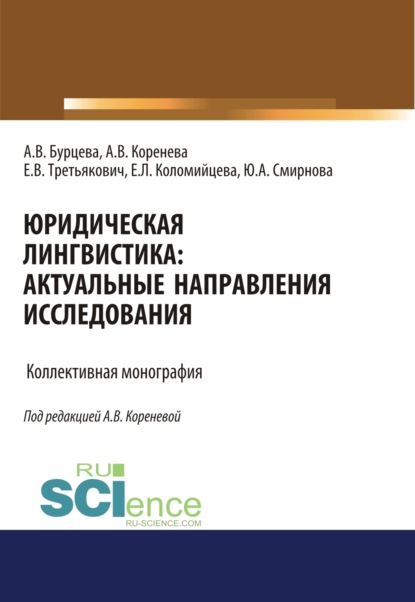 А.В. Бурцева, А.В. Коренева
Е.В. Третьякович, Е.Л. Коломийцева, Ю.А. Смирнова

ЮРИДИЧЕСКАЯ ЛИНГВИСТИКА: АКТУАЛЬНЫЕ НАПРАВЛЕНИЯ ИССЛЕДОВАНИЯ

Коллективная монография

Под редакцией А.В. Кореневой

RU
SCIence
RU-SCIENCE.COM